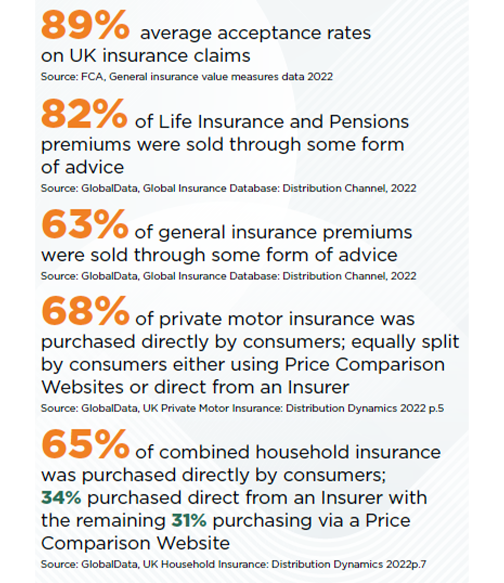 89% average acceptance rates on UK insurance claims
Source: FCA, General insurance value measures data 2022

82% of Life Insurance and Pensions premiums were sold through some form of advice
Source: GlobalData, Global Insurance Database: Distribution Channel, 2022

63% of general insurance premiums were sold through some form of advice
Source: GlobalData, Global Insurance Database: Distribution Channel, 2022

68% of private motor insurance was purchased directly by consumers; equally split by consumers either using Price Comparison Websites or direct from an Insurer
Source: GlobalData, UK Private Motor Insurance: Distribution Dynamics 2022 p.5

65% of combined household insurance was purchased directly by consumers; 34% purchased direct from an Insurer with the remaining 31% purchasing via a Price Comparison Website
Source: GlobalData, UK Household Insurance: Distribution Dynamics 2022p.7